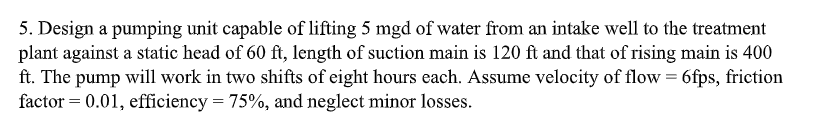 5. Design a pumping unit capable of lifting 5 mgd of water from an intake well to the treatment plant against a static head of 60 ft, length of suction main is 120 ft and that of rising main is 400 ft. The pump will work in two shifts of eight hours each. Assume velocity of flow = 6fps, friction factor = 0.01, efficiency = 75%, and neglect minor losses.